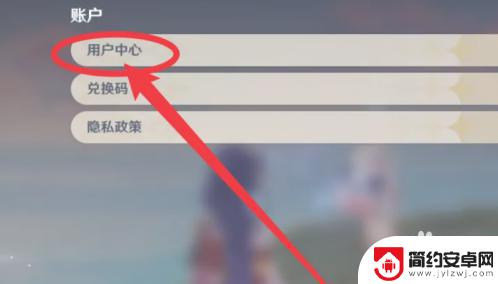 账户

用户中心

兑换码

隐私政策

简约安卓网
www.jylzwj.com